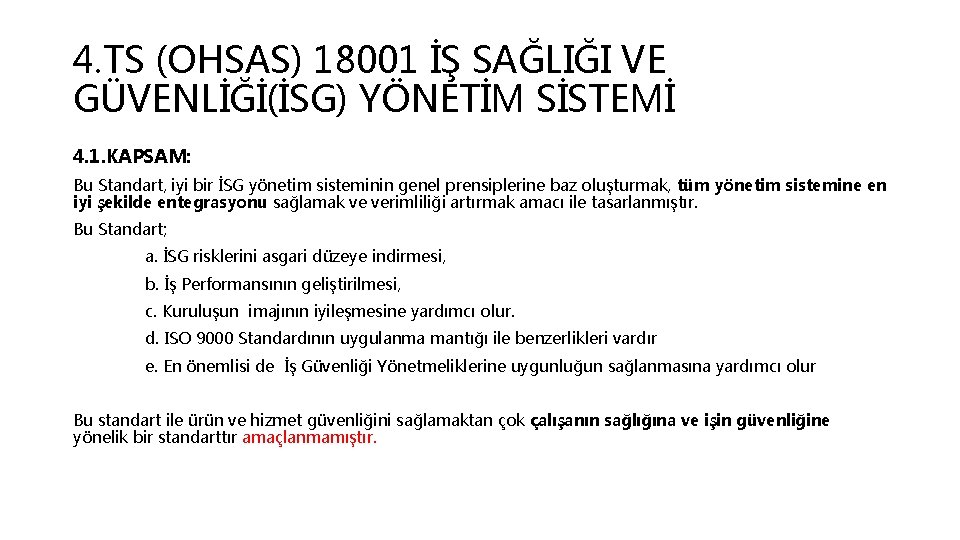 4.TS (OHSAS) 18001 İŞ SAĞLIĞI VE GÜVENLİĞİ(İSG) YÖNETİM SİSTEMİ

4.1.KAPSAM:

Bu Standart, iyi bir İSG yönetim sisteminin genel prensiplerine baz oluşturmak, tüm yönetim sistemine en iyi şekilde entegrasyonu sağlamak ve verimliliği artırmak amacı ile tasarlanmıştır.

Bu Standart;

a. İSG risklerini asgari düzeye indirmesi,

b. İş Performansının geliştirilmesi,

c. Kuruluşun imajının iyileşmesine yardımcı olur.

d. ISO 9000 Standardının uygulanma mantığı ile benzerlikleri vardır

e. En önemlisi de İş Güvenliği Yönetmeliklerine uygunluğun sağlanmasına yardımcı olur

Bu standart ile ürün ve hizmet güvenliğini sağlamaktan çok çalışanın sağlığına ve işin güvenliğine yönelik bir standarttır amaçlanmamıştır.